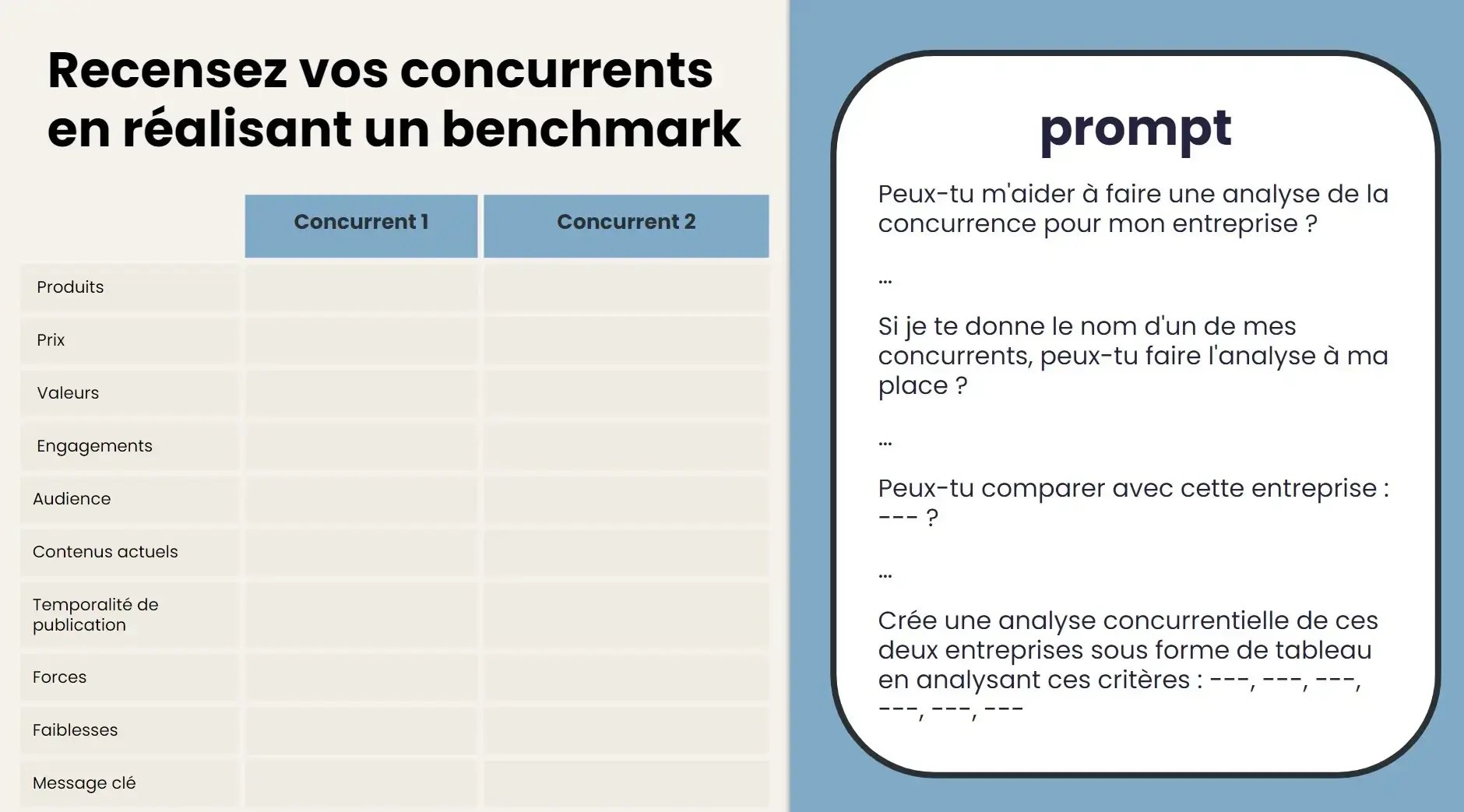 Recensez vos concurrents en réalisant un benchmark

| | Concurrent 1 | Concurrent 2 |
|---|---|---|
| Produits | | |
| Prix | | |
| Valeurs | | |
| Engagements | | |
| Audience | | |
| Contenus actuels | | |
| Temporalité de publication | | |
| Forces | | |
| Faiblesses | | |
| Message clé | | |

prompt

Peux-tu m'aider à faire une analyse de la concurrence pour mon entreprise ?

...

Si je te donne le nom d'un de mes concurrents, peux-tu faire l'analyse à ma place ?

...

Peux-tu comparer avec cette entreprise : --- ?

...

Crée une analyse concurrentielle de ces deux entreprises sous forme de tableau en analysant ces critères : ---, ---, ---, ---, ---, ---